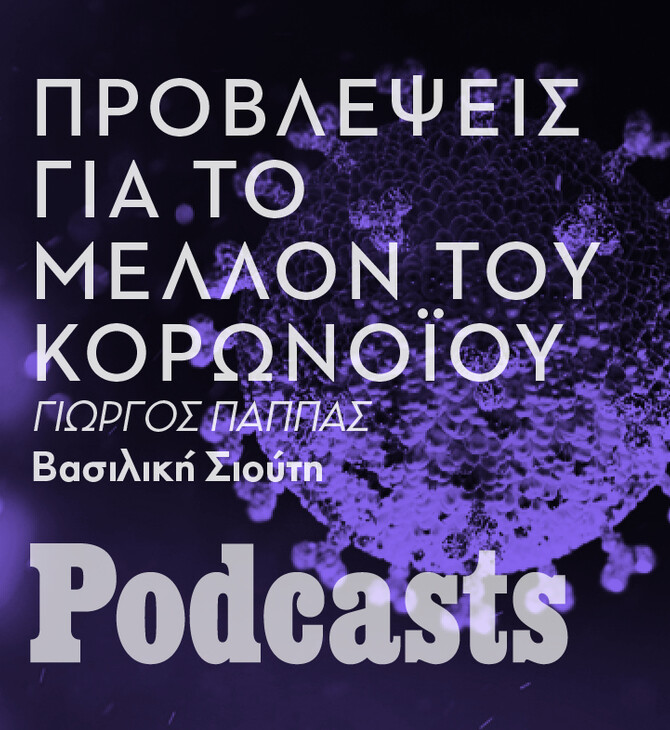 ΠΡΟΒΛΕΨΕΙΣ ΓΙΑ ΤΟ ΜΕΛΛΟΝ ΤΟΥ ΚΟΡΩΝΟΪΟΥ

ΓΙΩΡΓΟΣ ΠΑΠΠΑΣ

Βασιλική Σιούτη

Podcasts